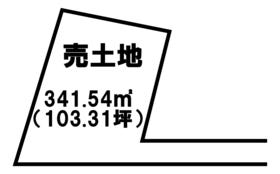 売土地

341.54㎡
（103.31坪）